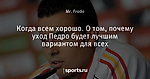 Mr. Frodo

Когда всем хорошо. О том, почему уход Педро будет лучшим вариантом для всех

sports.ru